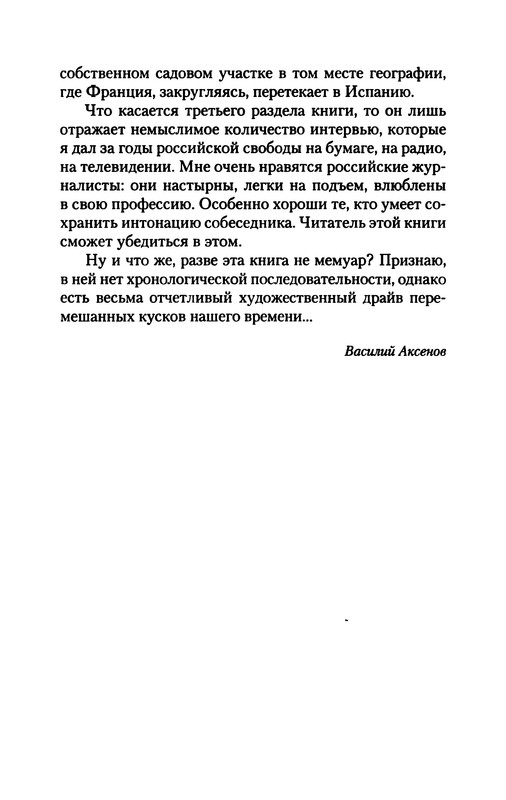 собственном садовом участке в том месте географии, где Франция, закругляясь, перетекает в Испанию.

Что касается третьего раздела книги, то он лишь отражает немыслимое количество интервью, которые я дал за годы российской свободы на бумаге, на радио, на телевидении. Мне очень нравятся российские журналисты: они настырны, легки на подъем, влюблены в свою профессию. Особенно хороши те, кто умеет сохранить интонацию собеседника. Читатель этой книги сможет убедиться в этом.

Ну и что же, разве эта книга не мемуар? Признаю, в ней нет хронологической последовательности, однако есть весьма отчетливый художественный драйв перемешанных кусков нашего времени...

Василий Аксенов